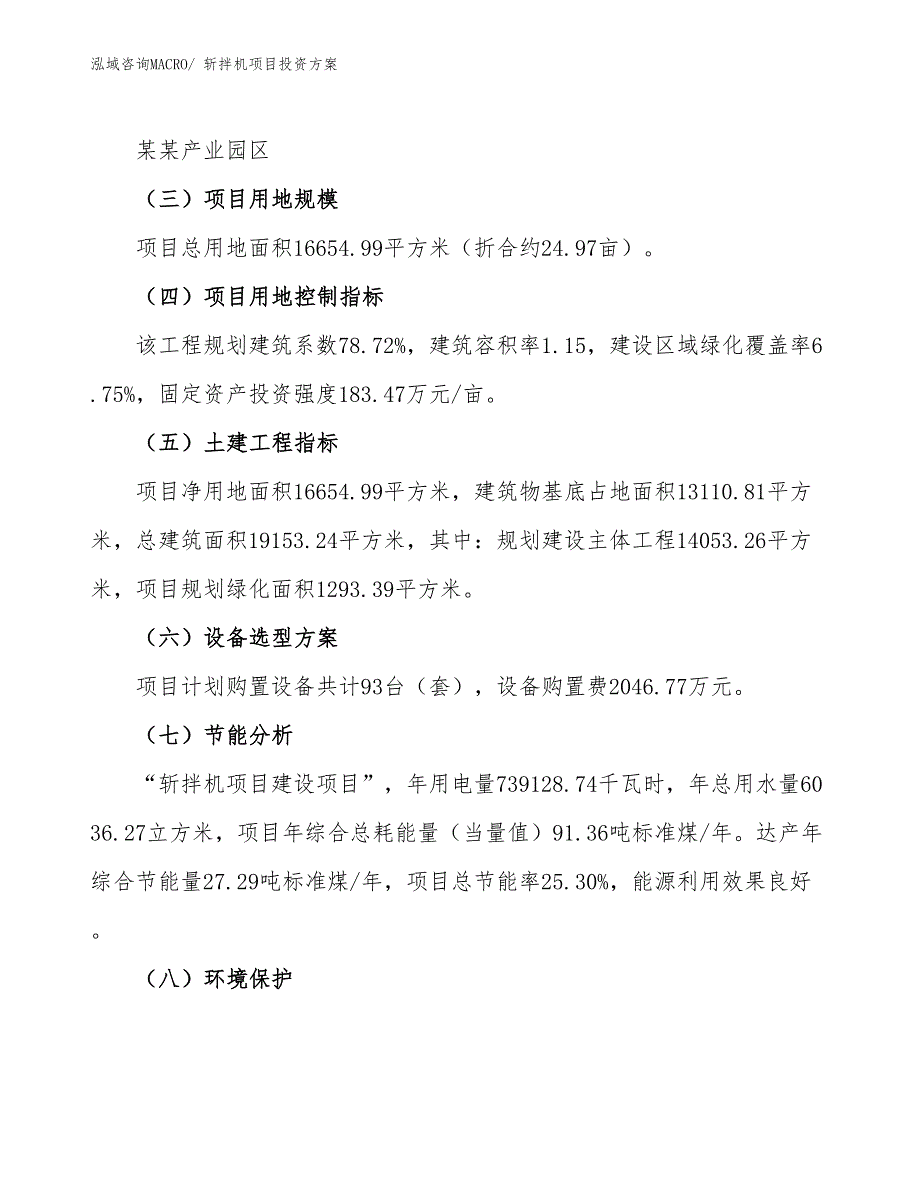 泓域咨询MACRO/ 斩拌机项目投资方案

某某产业园区

（三）项目用地规模

项目总用地面积16654.99平方米（折合约24.97亩）。

（四）项目用地控制指标

该工程规划建筑系数78.72%，建筑容积率1.15，建设区域绿化覆盖率6.75%，固定资产投资强度183.47万元/亩。

（五）土建工程指标

项目净用地面积16654.99平方米，建筑物基底占地面积13110.81平方米，总建筑面积19153.24平方米，其中：规划建设主体工程14053.26平方米，项目规划绿化面积1293.39平方米。

（六）设备选型方案

项目计划购置设备共计93台（套），设备购置费2046.77万元。

（七）节能分析

“斩拌机项目建设项目”，年用电量739128.74千瓦时，年总用水量6036.27立方米，项目年综合总耗能量（当量值）91.36吨标准煤/年。达产年综合节能量27.29吨标准煤/年，项目总节能率25.30%，能源利用效果良好。

（八）环境保护